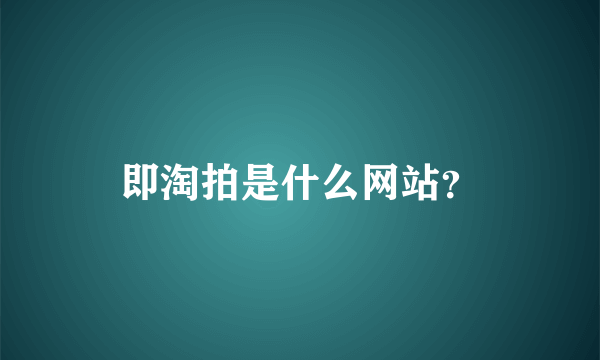 即淘拍是什么网站?